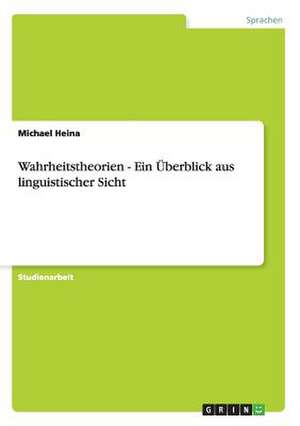 Sprachen

Michael Heina

Wahrheitstheorien - Ein Überblick aus linguistischer Sicht

Studienarbeit

GRIN